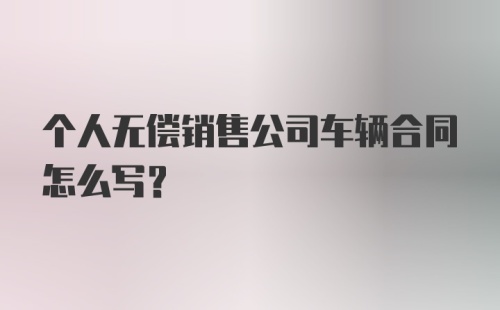 个人无偿销售公司车辆合同怎么写?